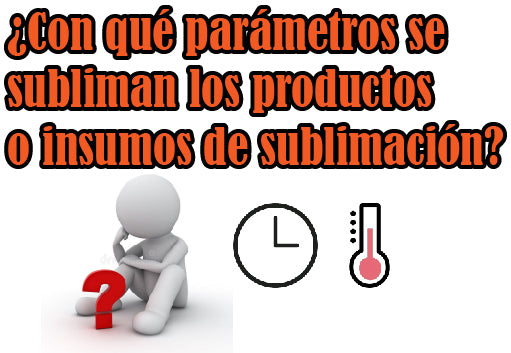 ¿Con qué parámetros se subliman los productos o insumos de sublimación?

?